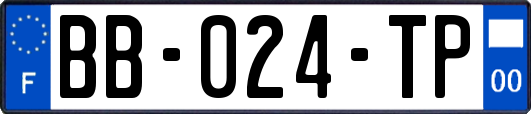 F
BB-024-TP
00